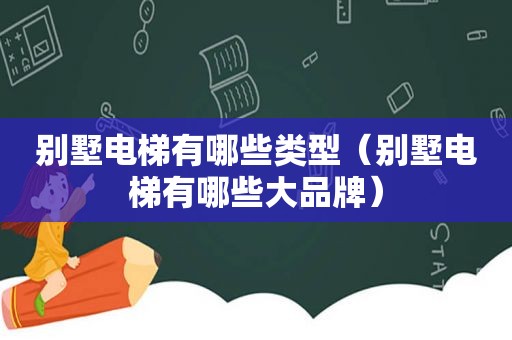 别墅电梯有哪些类型（别墅电梯有哪些大品牌）

STAT